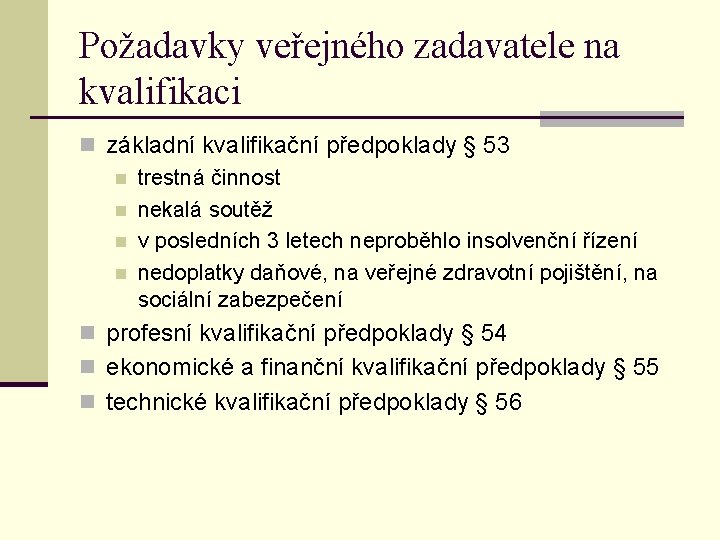 Požadavky veřejného zadavatele na kvalifikaci

- základní kvalifikační předpoklady § 53
  - trestná činnost
  - nekalá soutěž
  - v posledních 3 letech neproběhlo insolvenční řízení
  - nedoplatky daňové, na veřejné zdravotní pojištění, na sociální zabezpečení
- profesní kvalifikační předpoklady § 54
- ekonomické a finanční kvalifikační předpoklady § 55
- technické kvalifikační předpoklady § 56